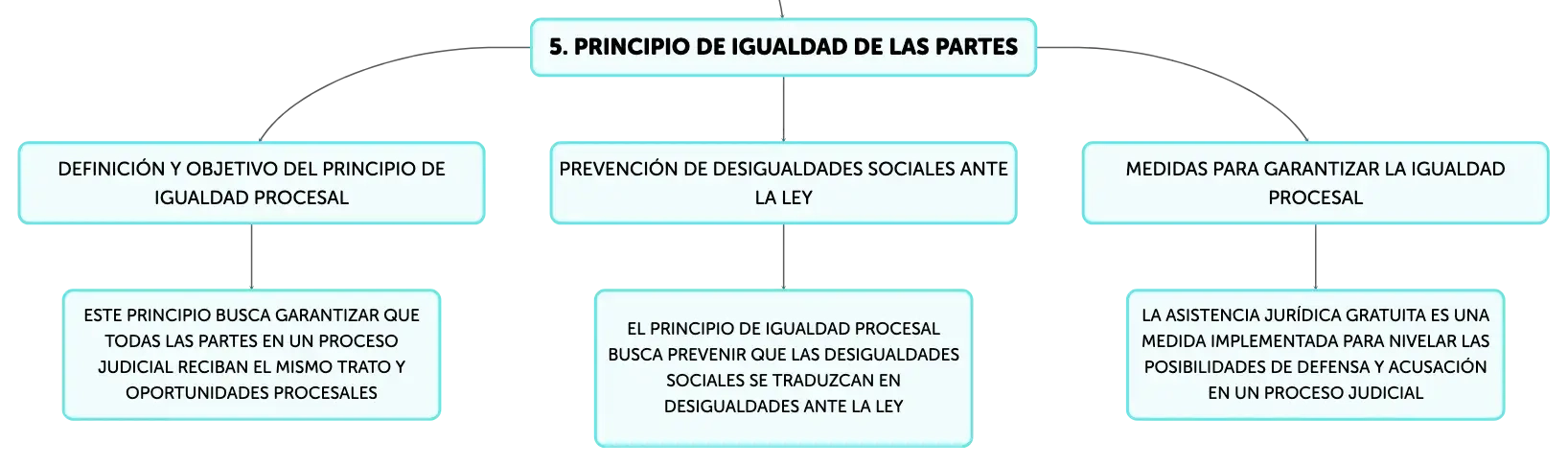 5. PRINCIPIO DE IGUALDAD DE LAS PARTES

DEFINICIÓN Y OBJETIVO DEL PRINCIPIO DE IGUALDAD PROCESAL

ESTE PRINCIPIO BUSCA GARANTIZAR QUE TODAS LAS PARTES EN UN PROCESO JUDICIAL RECIBAN EL MISMO TRATO Y OPORTUNIDADES PROCESALES

PREVENCIÓN DE DESIGUALDADES SOCIALES ANTE LA LEY

EL PRINCIPIO DE IGUALDAD PROCESAL BUSCA PREVENIR QUE LAS DESIGUALDADES SOCIALES SE TRADUZCAN EN DESIGUALDADES ANTE LA LEY

MEDIDAS PARA GARANTIZAR LA IGUALDAD PROCESAL

LA ASISTENCIA JURÍDICA GRATUITA ES UNA MEDIDA IMPLEMENTADA PARA NIVELAR LAS POSIBILIDADES DE DEFENSA Y ACUSACIÓN EN UN PROCESO JUDICIAL